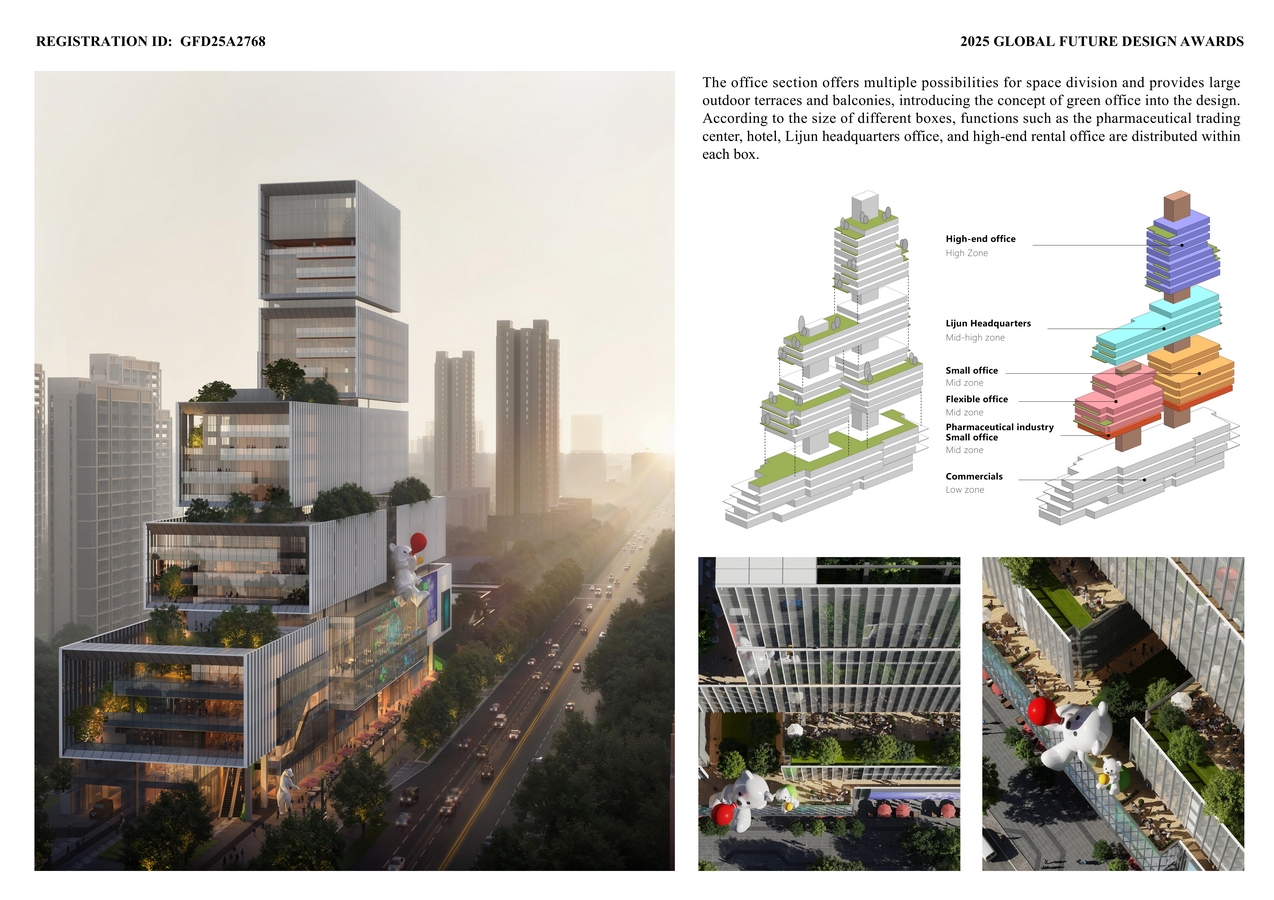 REGISTRATION ID: GFD25A2768

2025 GLOBAL FUTURE DESIGN AWARDS

The office section offers multiple possibilities for space division and provides large outdoor terraces and balconies, introducing the concept of green office into the design. According to the size of different boxes, functions such as the pharmaceutical trading center, hotel, Lijun headquarters office, and high-end rental office are distributed within each box.

High-end office
High Zone

Lijun Headquarters
Mid-high zone

Small office
Mid zone

Flexible office
Mid zone

Pharmaceutical industry
Small office
Mid zone

Commercials
Low zone